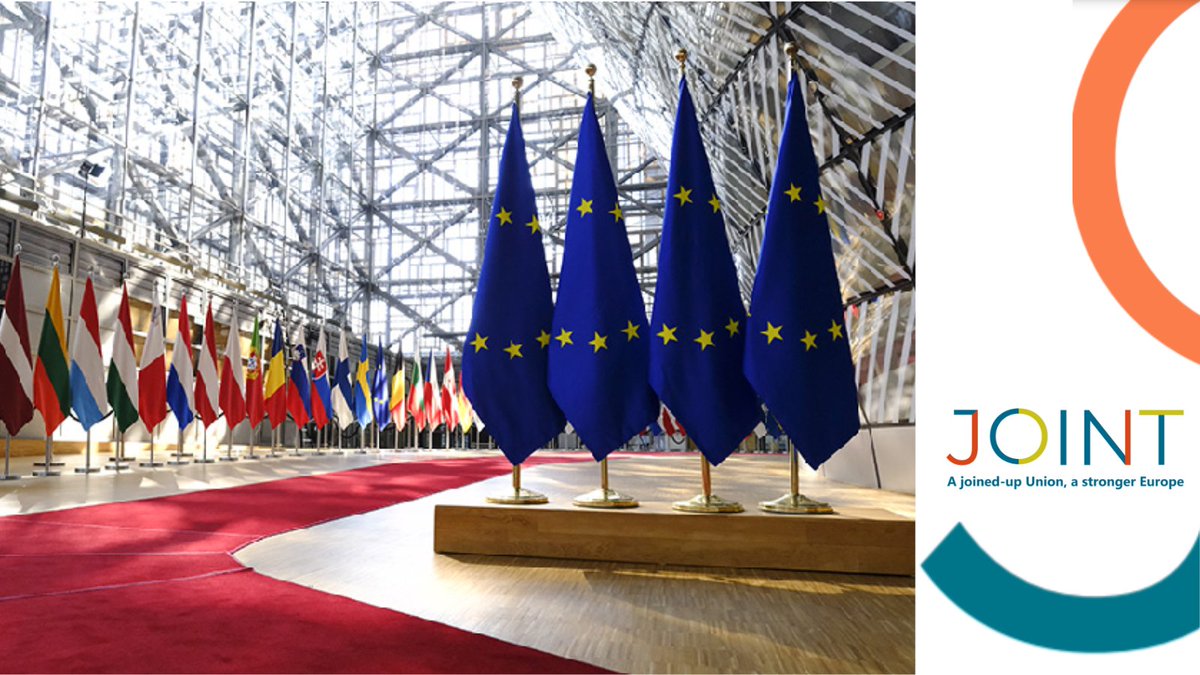 JOINT
A joined-up Union, a stronger Europe